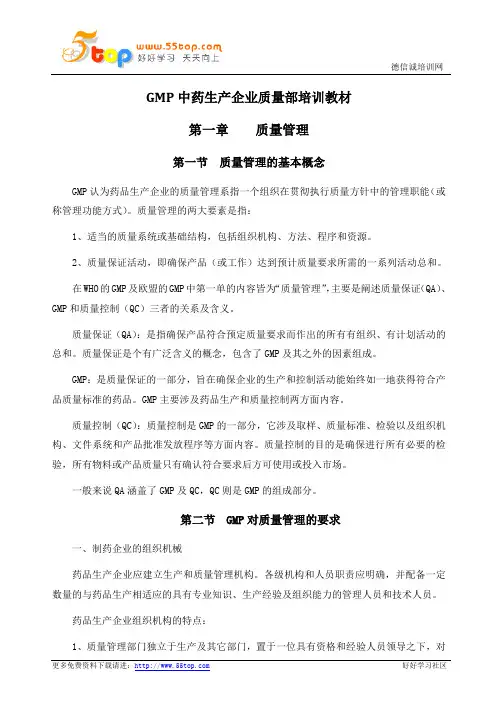 5top www.55top.com 好好学习 天天向上

德信诚培训网

GMP 中药生产企业质量部培训教材

第一章　　质量管理

第一节　质量管理的基本概念

GMP 认为药品生产企业的质量管理系指一个组织在贯彻执行质量方针中的管理职能（或称管理功能方式）。质量管理的两大要素是指：

1、适当的质量系统或基础结构，包括组织机构、方法、程序和资源。

2、质量保证活动，即确保产品（或工作）达到预计质量要求所需的一系列活动总和。

在 WHO 的 GMP 及欧盟的 GMP 中第一单的内容皆为“质量管理”，主要是阐述质量保证（QA）、GMP 和质量控制（QC）三者的关系及含义。

质量保证（QA）：是指确保产品符合预定质量要求而作出的所有有组织、有计划活动的总和。质量保证是个有广泛含义的概念，包含了 GMP 及其之外的因素组成。

GMP：是质量保证的一部分，旨在确保企业的生产和控制活动能始终如一地获得符合产品质量标准的药品。GMP 主要涉及药品生产和质量控制两方面内容。

质量控制（QC）：质量控制是 GMP 的一部分，它涉及取样、质量标准、检验以及组织机构、文件系统和产品批准发放程序等方面内容。质量控制的目的是确保进行所有必要的检验，所有物料或产品质量只有确认符合要求后方可使用或投入市场。

一般来说 QA 涵盖了 GMP 及 QC，QC 则是 GMP 的组成部分。

第二节　GMP 对质量管理的要求

一、制药企业的组织机械

药品生产企业应建立生产和质量管理机构。各级机构和人员职责应明确，并配备一定数量的与药品生产相适应的具有专业知识、生产经验及组织能力的管理人员和技术人员。

药品生产企业组织机构的特点：

1、质量管理部门独立于生产及其它部门，置于一位具有资格和经验人员领导之下，对

更多免费资料下载请进：http://www.55top.com

好好学习社区